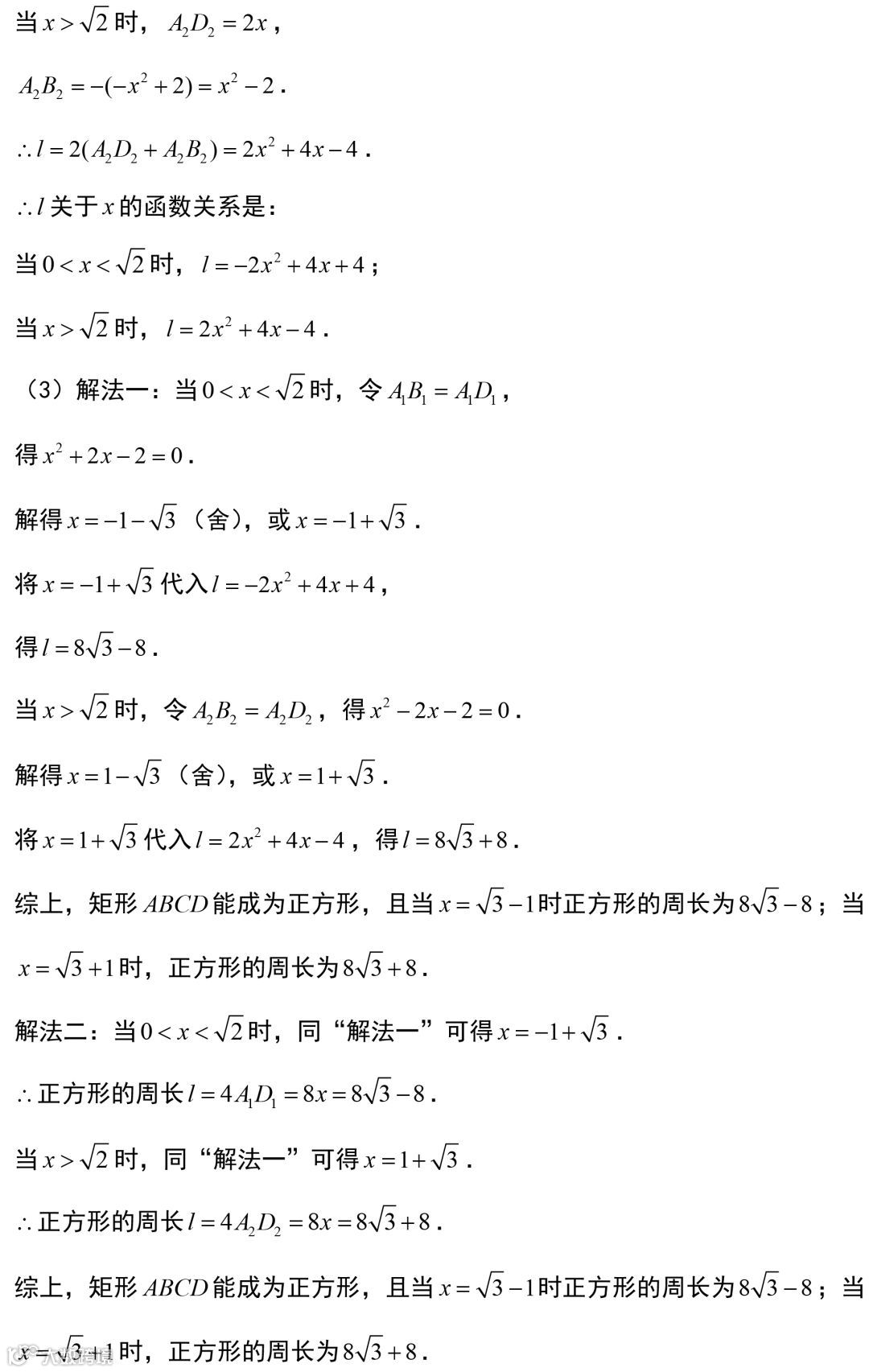 当 $x>\sqrt{2}$ 时，$A_2D_2=2x$，

$A_2B_2=-(-x^2+2)=x^2-2$．

$\therefore l=2(A_2D_2+A_2B_2)=2x^2+4x-4$．

$\therefore l$ 关于 $x$ 的函数关系是：

当 $0<x<\sqrt{2}$ 时，$l=-2x^2+4x+4$；

当 $x>\sqrt{2}$ 时，$l=2x^2+4x-4$．

（3）解法一：当 $0<x<\sqrt{2}$ 时，令 $A_1B_1=A_1D_1$，

得 $x^2+2x-2=0$．

解得 $x=-1-\sqrt{3}$（舍），或 $x=-1+\sqrt{3}$．

将 $x=-1+\sqrt{3}$ 代入 $l=-2x^2+4x+4$，

得 $l=8\sqrt{3}-8$．

当 $x>\sqrt{2}$ 时，令 $A_2B_2=A_2D_2$，得 $x^2-2x-2=0$．

解得 $x=1-\sqrt{3}$（舍），或 $x=1+\sqrt{3}$．

将 $x=1+\sqrt{3}$ 代入 $l=2x^2+4x-4$，得 $l=8\sqrt{3}+8$．

综上，矩形 $ABCD$ 能成为正方形，且当 $x=\sqrt{3}-1$ 时正方形的周长为 $8\sqrt{3}-8$；当 $x=\sqrt{3}+1$ 时，正方形的周长为 $8\sqrt{3}+8$．

解法二：当 $0<x<\sqrt{2}$ 时，同“解法一”可得 $x=-1+\sqrt{3}$．

$\therefore$ 正方形的周长 $l=4A_1D_1=8x=8\sqrt{3}-8$．

当 $x>\sqrt{2}$ 时，同“解法一”可得 $x=1+\sqrt{3}$．

$\therefore$ 正方形的周长 $l=4A_2D_2=8x=8\sqrt{3}+8$．

综上，矩形 $ABCD$ 能成为正方形，且当 $x=\sqrt{3}-1$ 时正方形的周长为 $8\sqrt{3}-8$；当 $x=\sqrt{3}+1$ 时，正方形的周长为 $8\sqrt{3}+8$．